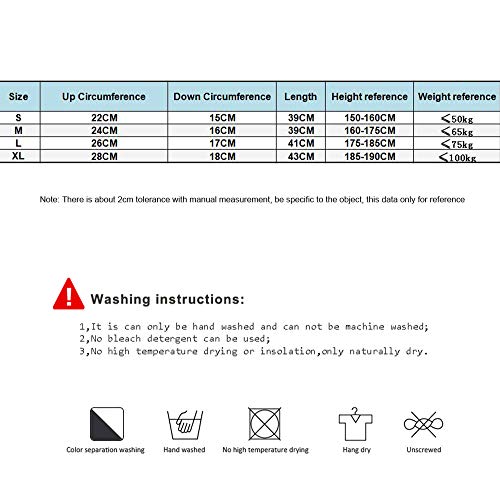 | Size | Up Circumference | Down Circumference | Length | Height reference | Weight reference |
|---|---|---|---|---|---|
| S | 22CM | 15CM | 39CM | 150-160CM | <50kg |
| M | 24CM | 16CM | 39CM | 160-175CM | <65kg |
| L | 26CM | 17CM | 41CM | 175-185CM | <75kg |
| XL | 28CM | 18CM | 43CM | 185-190CM | <100kg |

Note: There is about 2cm tolerance with manual measurement, be specific to the object, this data only for reference

Washing instructions:

1,It is can only be hand washed and can not be machine washed;
2,No bleach detergent can be used;
3,No high temperature drying or insolation,only naturally dry.

Color separation washing

Hand washed

No high temperature drying

Hang dry

Unscrewed